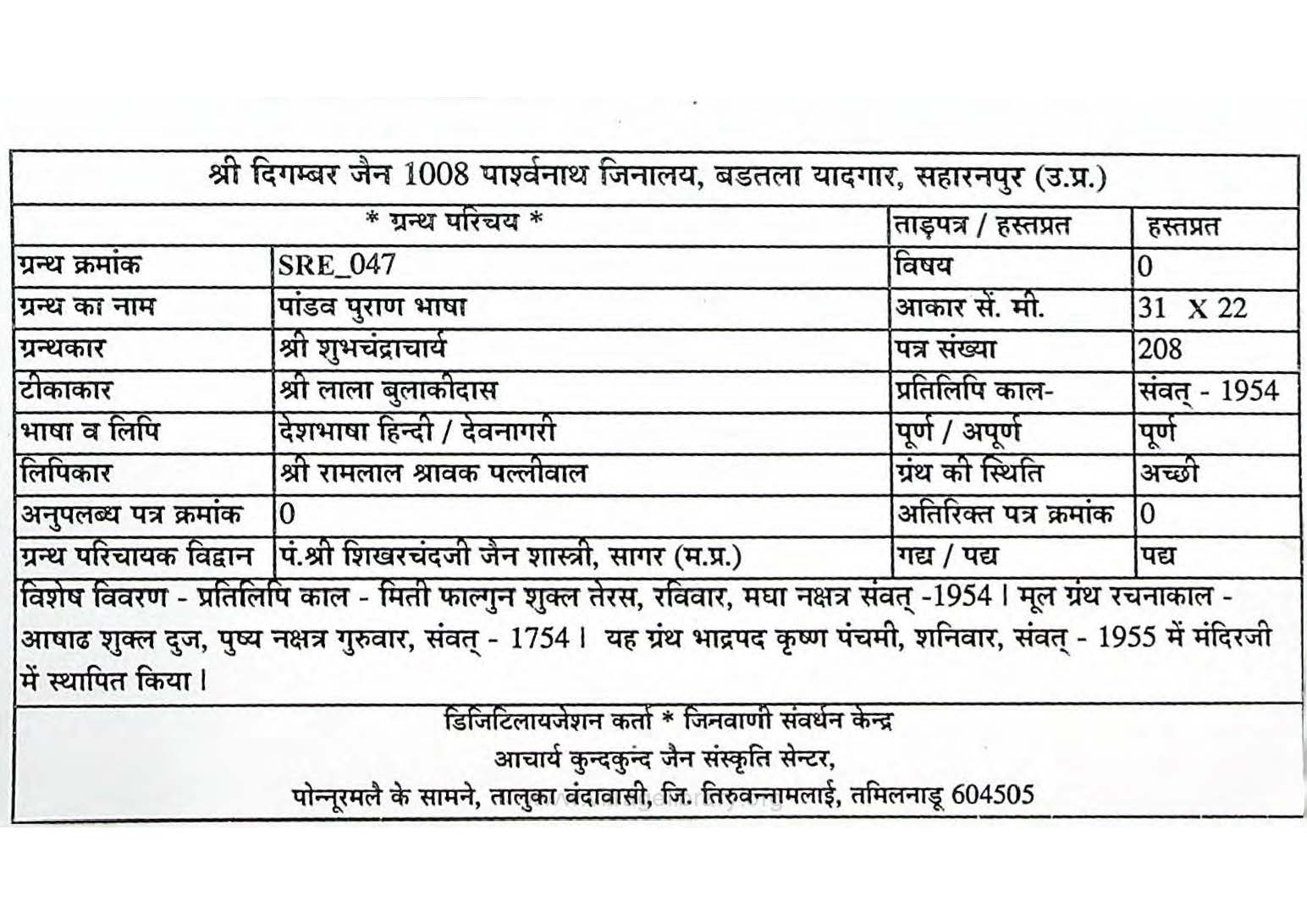 श्री दिगम्बर जैन 1008 पार्श्वनाथ जिनालय, बडतला यादगार, सहारनपुर (उ.प्र.)

| * ग्रन्थ परिचय * | | ताड़पत्र / हस्तप्रत | हस्तप्रत |
|---|---|---|---|
| ग्रन्थ क्रमांक | SRE_047 | विषय | 0 |
| ग्रन्थ का नाम | पांडव पुराण भाषा | आकार सें. मी. | 31 X 22 |
| ग्रन्थकार | श्री शुभचंद्राचार्य | पत्र संख्या | 208 |
| टीकाकार | श्री लाला बुलाकीदास | प्रतिलिपि काल- | संवत् - 1954 |
| भाषा व लिपि | देशभाषा हिन्दी / देवनागरी | पूर्ण / अपूर्ण | पूर्ण |
| लिपिकार | श्री रामलाल श्रावक पल्लीवाल | ग्रंथ की स्थिति | अच्छी |
| अनुपलब्ध पत्र क्रमांक | 0 | अतिरिक्त पत्र क्रमांक | 0 |
| ग्रन्थ परिचायक विद्वान | पं.श्री शिखरचंदजी जैन शास्त्री, सागर (म.प्र.) | गद्य / पद्य | पद्य |

विशेष विवरण - प्रतिलिपि काल - मिती फाल्गुन शुक्ल तेरस, रविवार, मघा नक्षत्र संवत् -1954 । मूल ग्रंथ रचनाकाल - आषाढ शुक्ल दुज, पुष्य नक्षत्र गुरुवार, संवत् - 1754 । यह ग्रंथ भाद्रपद कृष्ण पंचमी, शनिवार, संवत् - 1955 में मंदिरजी में स्थापित किया ।

डिजिटिलायजेशन कर्ता * जिनवाणी संवर्धन केन्द्र
आचार्य कुन्दकुन्द जैन संस्कृति सेन्टर,
पोन्नूरमलै के सामने, तालुका वंदावासी, जि. तिरुवन्नामलाई, तमिलनाडू 604505